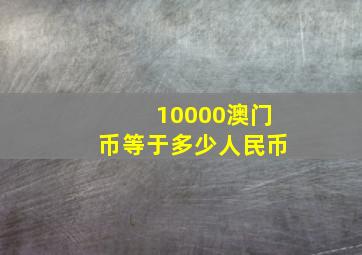 10000澳门币等于多少人民币